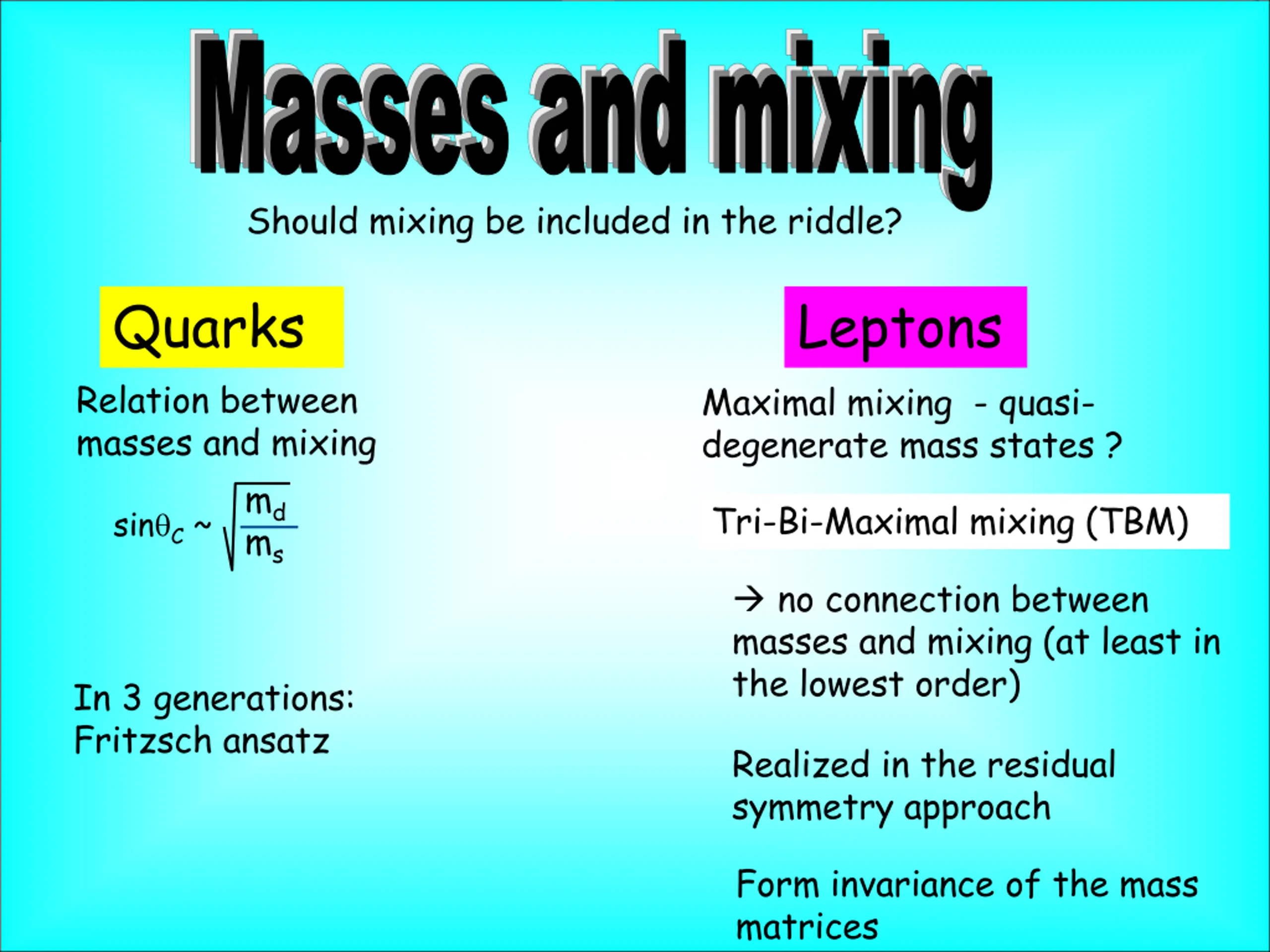 Masses and mixing

Should mixing be included in the riddle?

Quarks

Relation between masses and mixing

$\sin\theta_C \sim \sqrt{\frac{m_d}{m_s}}$

In 3 generations: Fritzsch ansatz

Leptons

Maximal mixing - quasi-degenerate mass states ?

Tri-Bi-Maximal mixing (TBM)

→ no connection between masses and mixing (at least in the lowest order)

Realized in the residual symmetry approach

Form invariance of the mass matrices